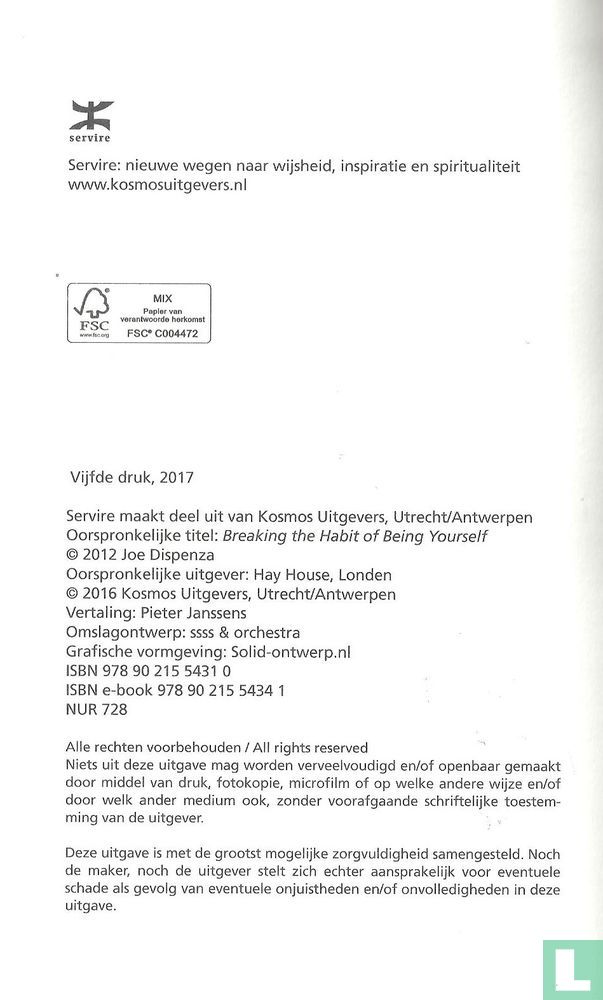 servire

Servire: nieuwe wegen naar wijsheid, inspiratie en spiritualiteit
www.kosmosuitgevers.nl

FSC
www.fsc.org
MIX
Papier van verantwoorde herkomst
FSC® C004472

Vijfde druk, 2017

Servire maakt deel uit van Kosmos Uitgevers, Utrecht/Antwerpen
Oorspronkelijke titel: Breaking the Habit of Being Yourself
© 2012 Joe Dispenza
Oorspronkelijke uitgever: Hay House, Londen
© 2016 Kosmos Uitgevers, Utrecht/Antwerpen
Vertaling: Pieter Janssens
Omslagontwerp: ssss & orchestra
Grafische vormgeving: Solid-ontwerp.nl
ISBN 978 90 215 5431 0
ISBN e-book 978 90 215 5434 1
NUR 728

Alle rechten voorbehouden / All rights reserved
Niets uit deze uitgave mag worden verveelvoudigd en/of openbaar gemaakt door middel van druk, fotokopie, microfilm of op welke andere wijze en/of door welk ander medium ook, zonder voorafgaande schriftelijke toestemming van de uitgever.

Deze uitgave is met de grootst mogelijke zorgvuldigheid samengesteld. Noch de maker, noch de uitgever stelt zich echter aansprakelijk voor eventuele schade als gevolg van eventuele onjuistheden en/of onvolledigheden in deze uitgave.